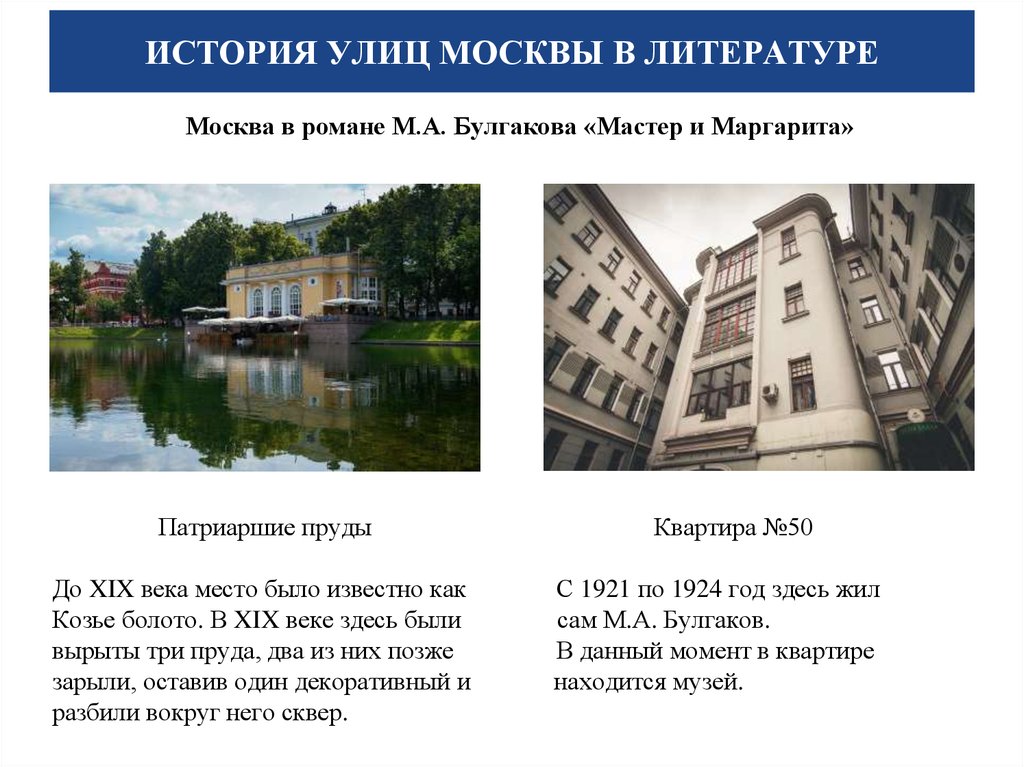 ИСТОРИЯ УЛИЦ МОСКВЫ В ЛИТЕРАТУРЕ

Москва в романе М.А. Булгакова «Мастер и Маргарита»

Патриаршие пруды

До XIX века место было известно как Козье болото. В XIX веке здесь были вырыты три пруда, два из них позже зарыли, оставив один декоративный и разбили вокруг него сквер.

Квартира №50

С 1921 по 1924 год здесь жил сам М.А. Булгаков.
В данный момент в квартире находится музей.